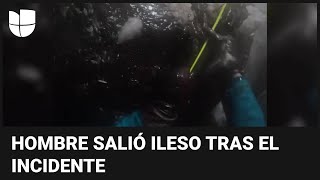 HOMBRE SALIÓ ILESO TRAS EL INCIDENTE